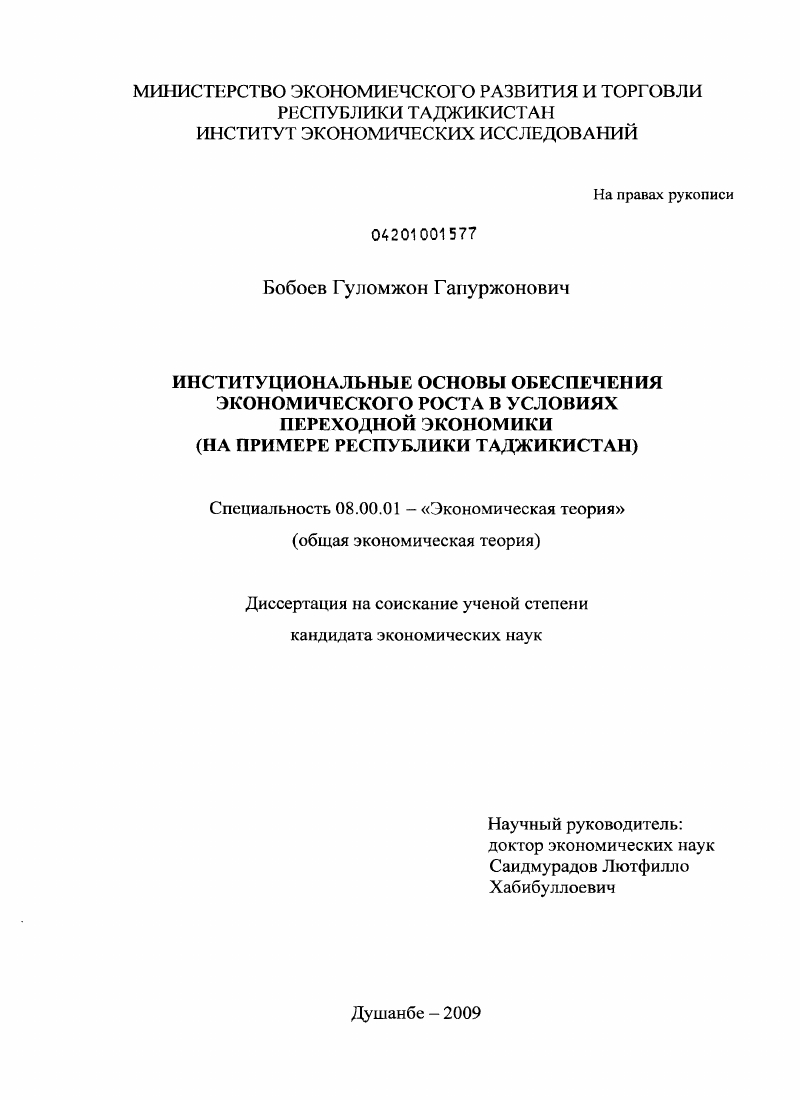 МИНИСТЕРСТВО ЭКОНОМИЕЧСКОГО РАЗВИТИЯ И ТОРГОВЛИ РЕСПУБЛИКИ ТАДЖИКИСТАН
ИНСТИТУТ ЭКОНОМИЧЕСКИХ ИССЛЕДОВАНИЙ

На правах рукописи

04201001577

Бобоев Гуломжон Гапуржонович

ИНСТИТУЦИОНАЛЬНЫЕ ОСНОВЫ ОБЕСПЕЧЕНИЯ ЭКОНОМИЧЕСКОГО РОСТА В УСЛОВИЯХ ПЕРЕХОДНОЙ ЭКОНОМИКИ
(НА ПРИМЕРЕ РЕСПУБЛИКИ ТАДЖИКИСТАН)

Специальность 08.00.01 – «Экономическая теория»
(общая экономическая теория)

Диссертация на соискание ученой степени
кандидата экономических наук

Научный руководитель:
доктор экономических наук
Саидмурадов Лютфилло
Хабибуллоевич

Душанбе – 2009